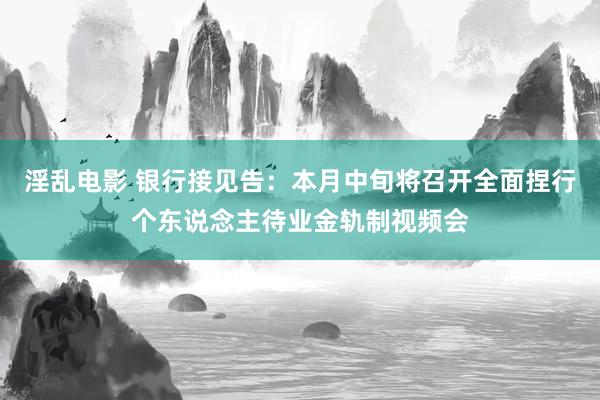 淫乱电影 银行接见告：本月中旬将召开全面捏行个东说念主待业金轨制视频会